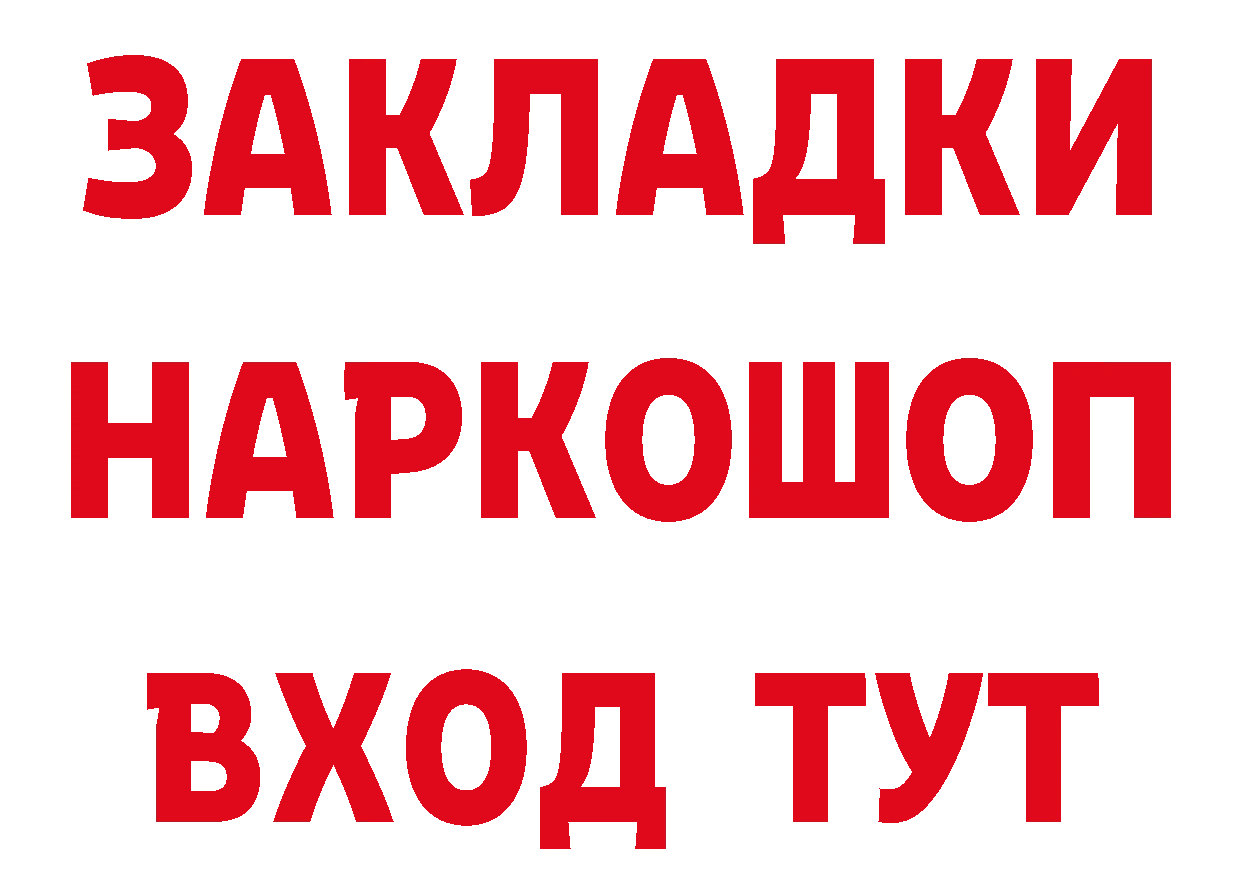 ЗАКЛАДКИ
НАРКОШОП
ВХОД ТУТ